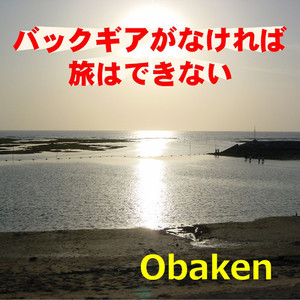 バックギアがなければ
旅はできない

Obaken